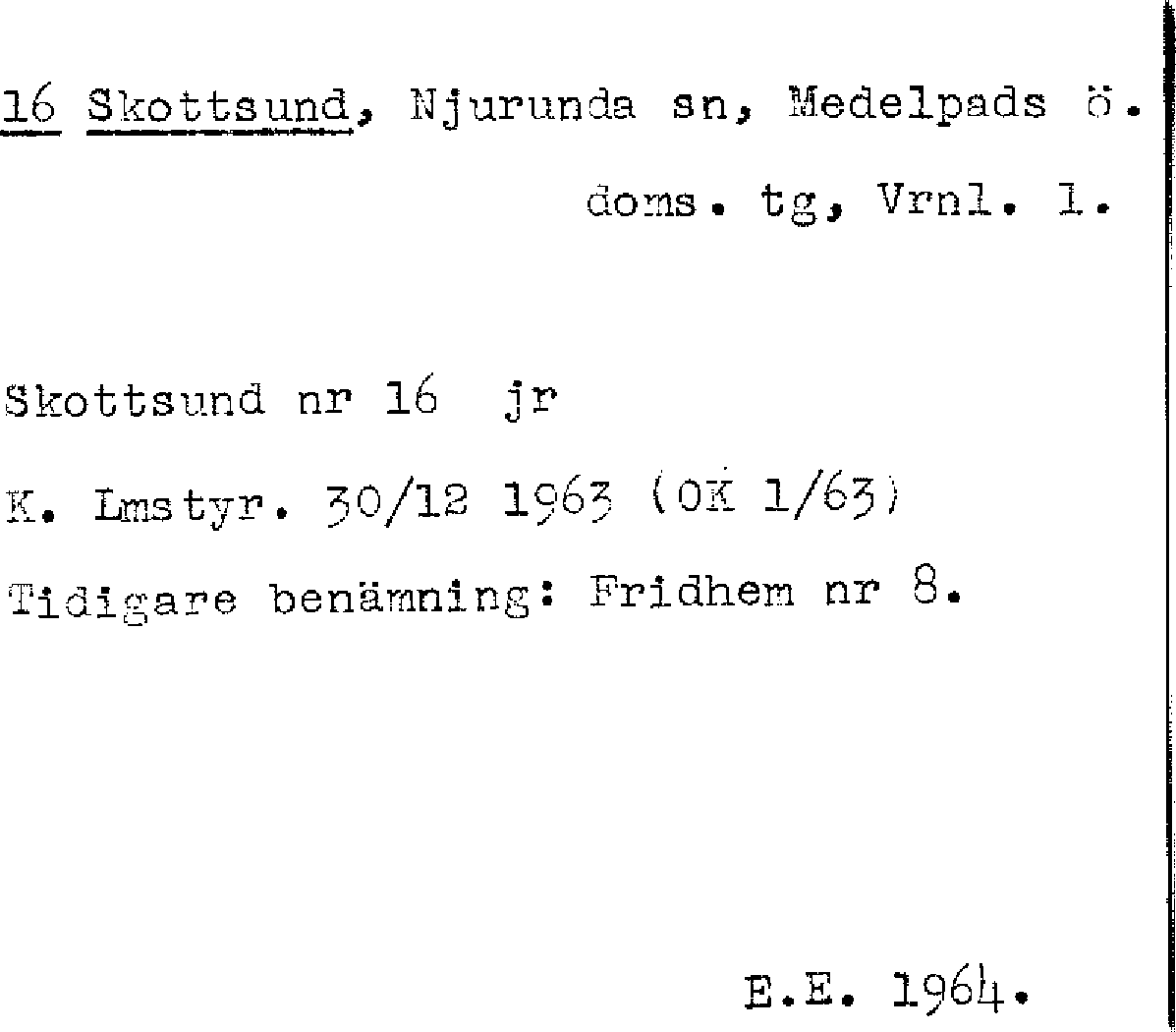 16 Skottsund, Njurunda sn, Medelpads ö. doms. tg, Vrnl. l.

Skottsund nr 16 jr

K. Lmstyr. 30/12 1963 (OK 1/63)

Tidigare benämning: Fridhem nr 8.

E.E. 1964.